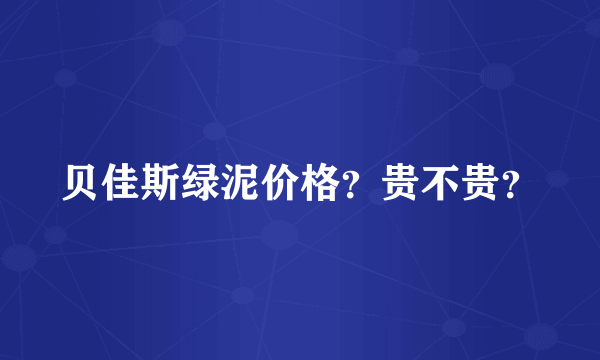 贝佳斯绿泥价格？贵不贵？